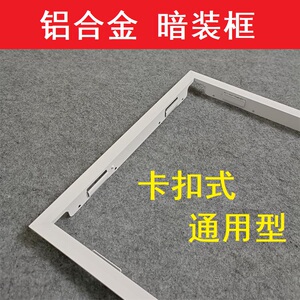 铝合金 暗装框

卡扣式
通用型